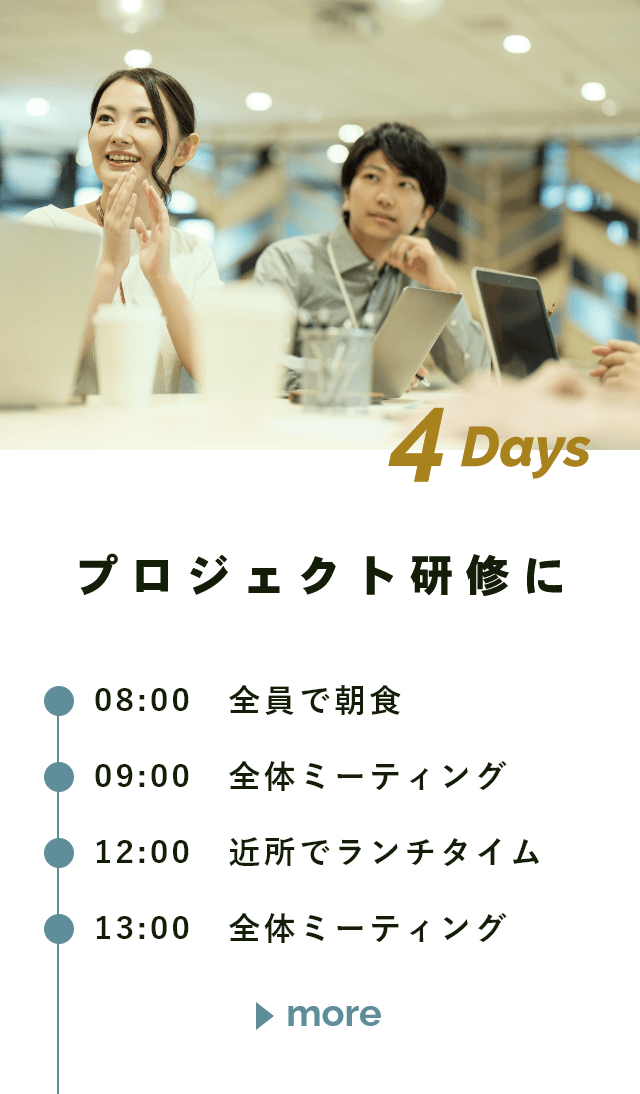 4 Days

プロジェクト研修に

08:00　全員で朝食
09:00　全体ミーティング
12:00　近所でランチタイム
13:00　全体ミーティング

more